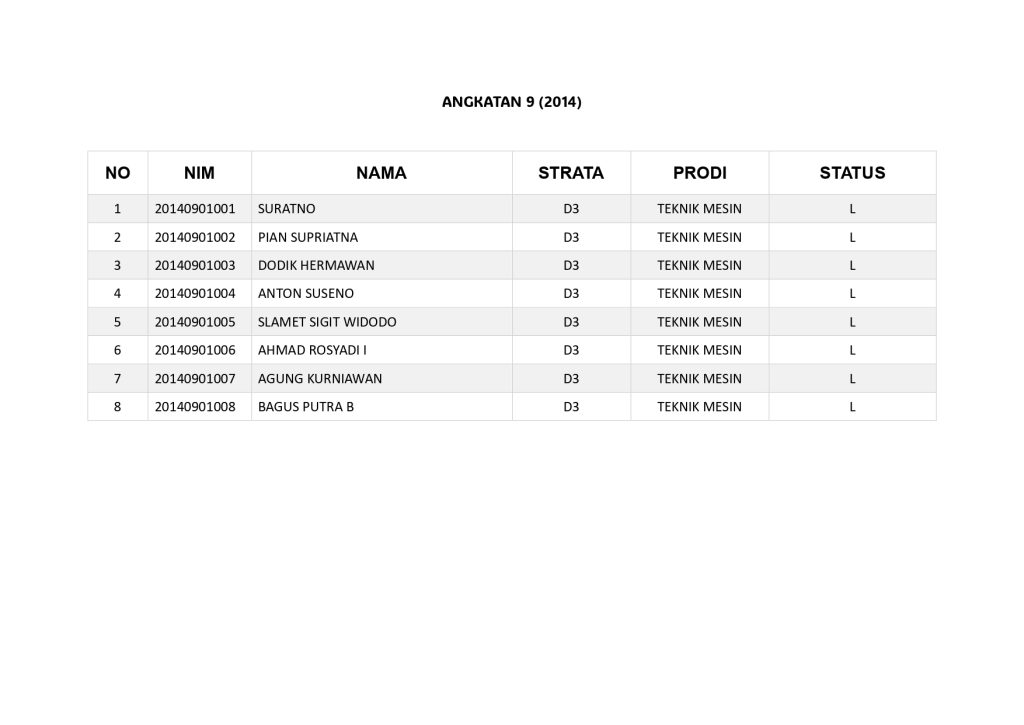 ANGKATAN 9 (2014)

| NO | NIM | NAMA | STRATA | PRODI | STATUS |
|---|---|---|---|---|---|
| 1 | 20140901001 | SURATNO | D3 | TEKNIK MESIN | L |
| 2 | 20140901002 | PIAN SUPRIATNA | D3 | TEKNIK MESIN | L |
| 3 | 20140901003 | DODIK HERMAWAN | D3 | TEKNIK MESIN | L |
| 4 | 20140901004 | ANTON SUSENO | D3 | TEKNIK MESIN | L |
| 5 | 20140901005 | SLAMET SIGIT WIDODO | D3 | TEKNIK MESIN | L |
| 6 | 20140901006 | AHMAD ROSYADI I | D3 | TEKNIK MESIN | L |
| 7 | 20140901007 | AGUNG KURNIAWAN | D3 | TEKNIK MESIN | L |
| 8 | 20140901008 | BAGUS PUTRA B | D3 | TEKNIK MESIN | L |